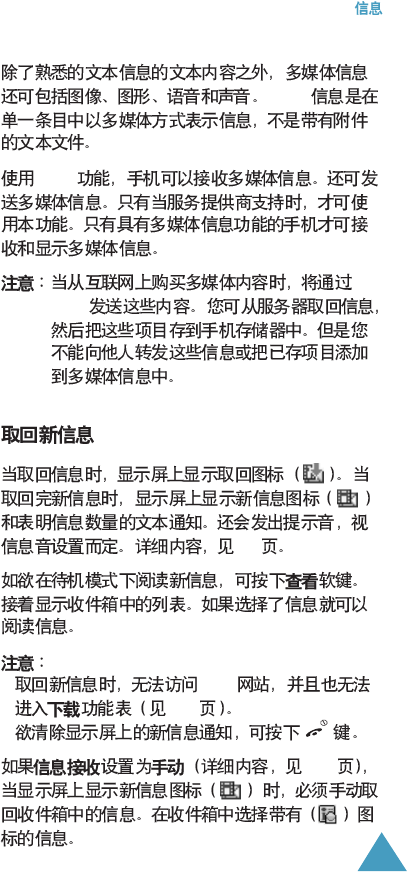 信息

除了熟悉的文本信息的文本内容之外，多媒体信息还可包括图像、图形、语音和声音。 信息是在单一条目中以多媒体方式表示信息，不是带有附件的文本文件。

使用 功能，手机可以接收多媒体信息。还可发送多媒体信息。只有当服务提供商支持时，才可使用本功能。只有具有多媒体信息功能的手机才可接收和显示多媒体信息。

注意：当从互联网上购买多媒体内容时，将通过 发送这些内容。您可从服务器取回信息，然后把这些项目存到手机存储器中。但是您不能向他人转发这些信息或把已存项目添加到多媒体信息中。

取回新信息

当取回信息时，显示屏上显示取回图标（ ）。当取回完新信息时，显示屏上显示新信息图标（ ）和表明信息数量的文本通知。还会发出提示音，视信息音设置而定。详细内容，见 页。

如欲在待机模式下阅读新信息，可按下查看软键。接着显示收件箱中的列表。如果选择了信息就可以阅读信息。

注意：
取回新信息时，无法访问 网站，并且也无法进入下载功能表（见 页）。
欲清除显示屏上的新信息通知，可按下 键。

如果信息接收设置为手动（详细内容，见 页），当显示屏上显示新信息图标（ ）时，必须手动取回收件箱中的信息。在收件箱中选择带有（ ）图标的信息。